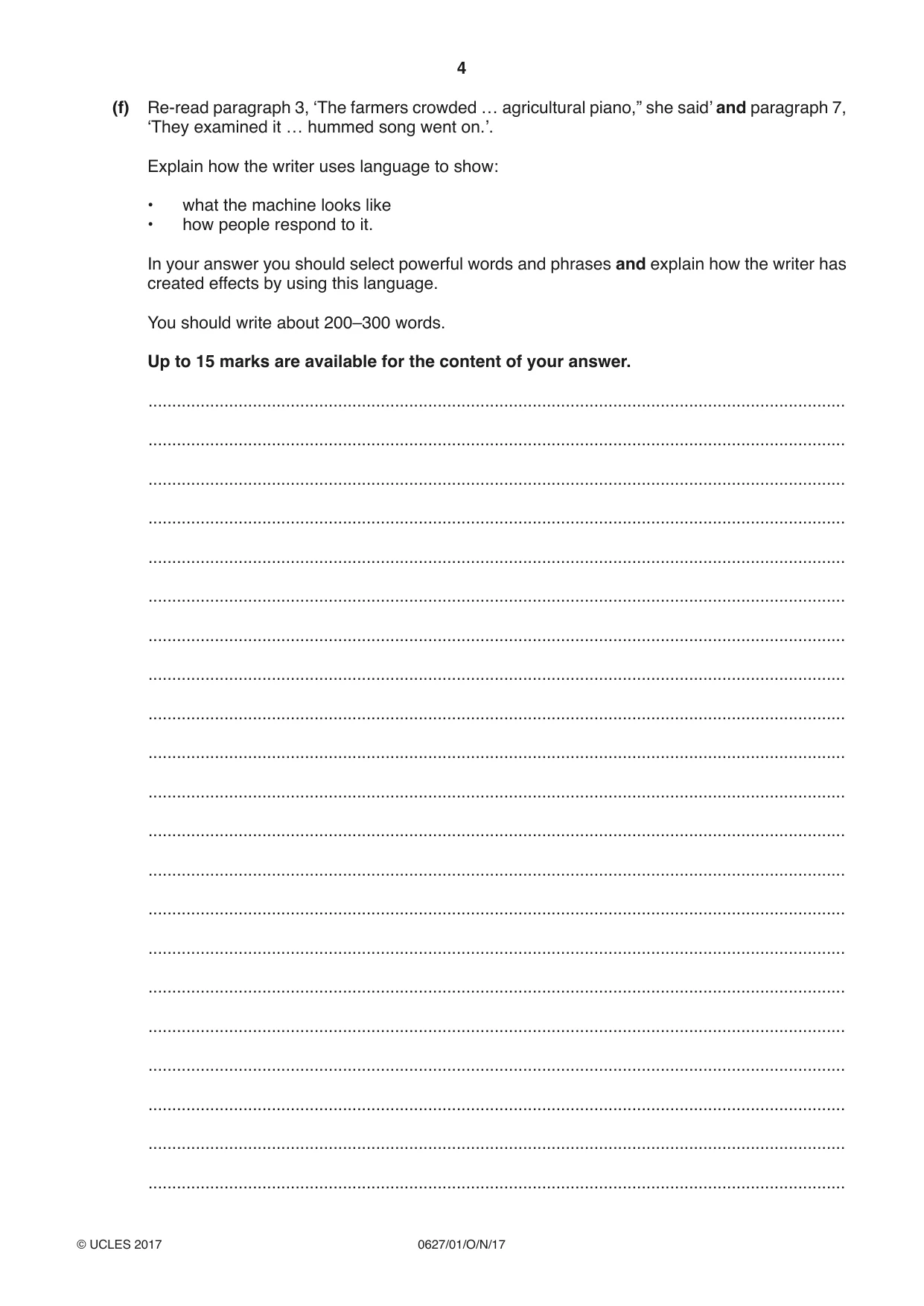 4

(f) Re-read paragraph 3, 'The farmers crowded … agricultural piano," she said' and paragraph 7, 'They examined it … hummed song went on.'.

Explain how the writer uses language to show:

• what the machine looks like
• how people respond to it.

In your answer you should select powerful words and phrases and explain how the writer has created effects by using this language.

You should write about 200–300 words.

Up to 15 marks are available for the content of your answer.

____

____

____

____

____

____

____

____

____

____

____

____

____

____

____

____

____

____

____

____

____

© UCLES 2017 0627/01/O/N/17